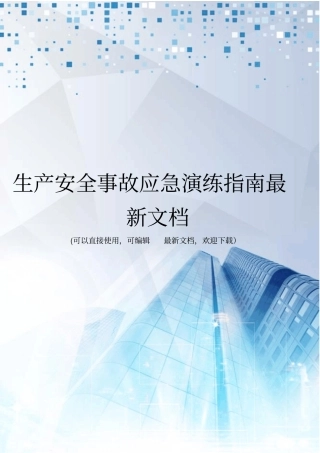 生产安全事故应急演练指南最新文档

(可以直接使用，可编辑　　最新文档，欢迎下载)